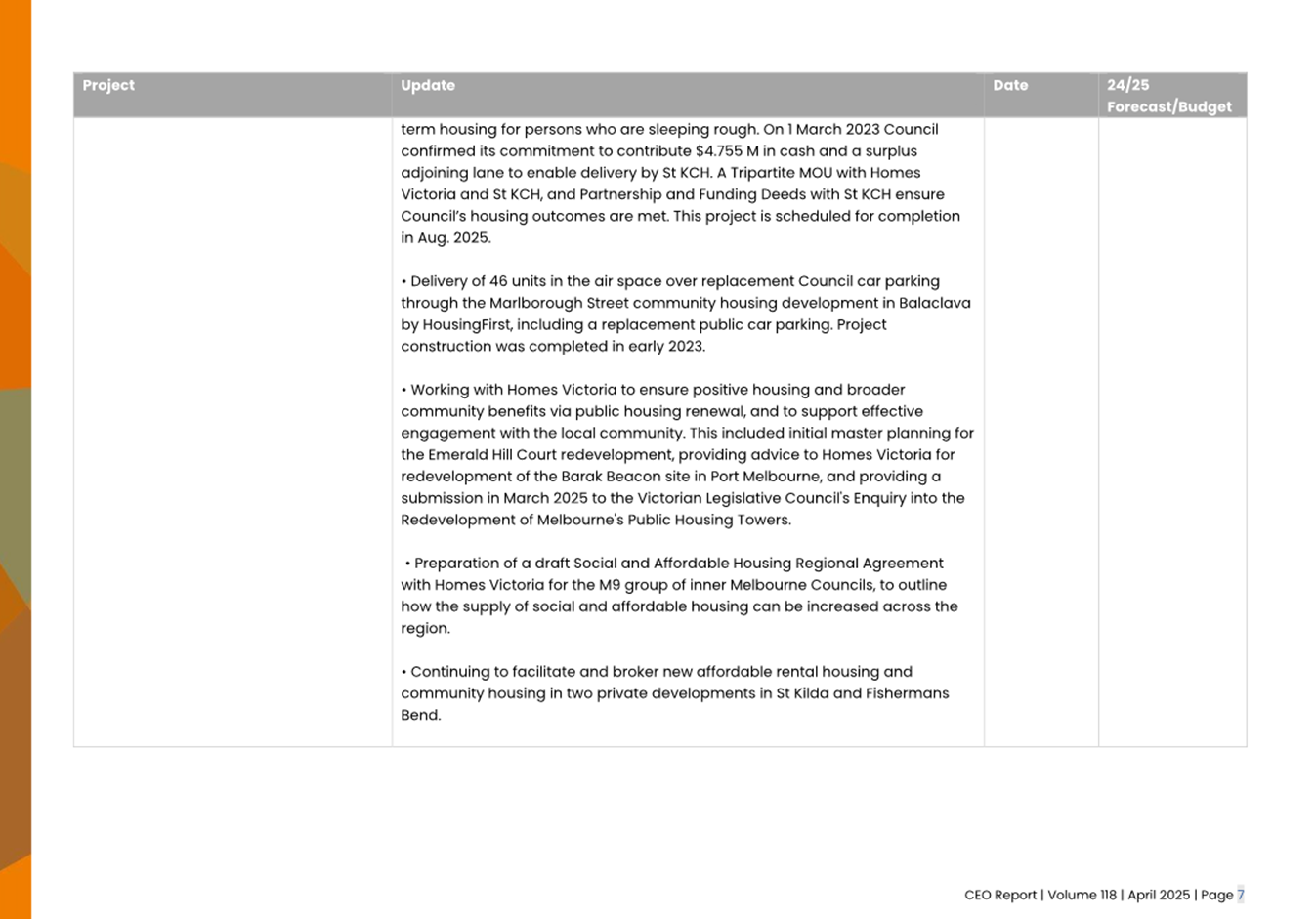 | Project | Update | Date | 24/25 Forecast/Budget |
|---|---|---|---|
| | term housing for persons who are sleeping rough. On 1 March 2023 Council confirmed its commitment to contribute \$4.755 M in cash and a surplus adjoining lane to enable delivery by St KCH. A Tripartite MOU with Homes Victoria and St KCH, and Partnership and Funding Deeds with St KCH ensure Council's housing outcomes are met. This project is scheduled for completion in Aug. 2025.<br><br>• Delivery of 46 units in the air space over replacement Council car parking through the Marlborough Street community housing development in Balaclava by HousingFirst, including a replacement public car parking. Project construction was completed in early 2023.<br><br>• Working with Homes Victoria to ensure positive housing and broader community benefits via public housing renewal, and to support effective engagement with the local community. This included initial master planning for the Emerald Hill Court redevelopment, providing advice to Homes Victoria for redevelopment of the Barak Beacon site in Port Melbourne, and providing a submission in March 2025 to the Victorian Legislative Council's Enquiry into the Redevelopment of Melbourne's Public Housing Towers.<br><br>• Preparation of a draft Social and Affordable Housing Regional Agreement with Homes Victoria for the M9 group of inner Melbourne Councils, to outline how the supply of social and affordable housing can be increased across the region.<br><br>• Continuing to facilitate and broker new affordable rental housing and community housing in two private developments in St Kilda and Fishermans Bend. | | |

CEO Report | Volume 118 | April 2025 | Page 7